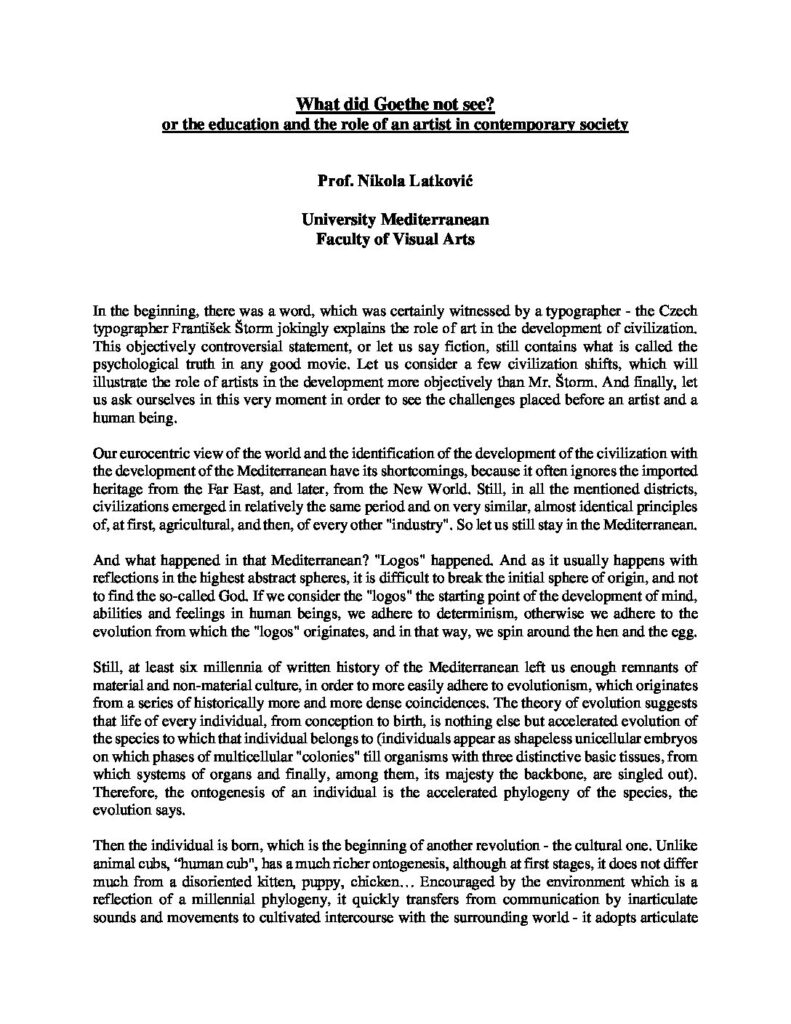 What did Goethe not see?
or the education and the role of an artist in contemporary society

Prof. Nikola Latković

University Mediterranean
Faculty of Visual Arts

In the beginning, there was a word, which was certainly witnessed by a typographer - the Czech typographer František Štorm jokingly explains the role of art in the development of civilization. This objectively controversial statement, or let us say fiction, still contains what is called the psychological truth in any good movie. Let us consider a few civilization shifts, which will illustrate the role of artists in the development more objectively than Mr. Štorm. And finally, let us ask ourselves in this very moment in order to see the challenges placed before an artist and a human being.

Our eurocentric view of the world and the identification of the development of the civilization with the development of the Mediterranean have its shortcomings, because it often ignores the imported heritage from the Far East, and later, from the New World. Still, in all the mentioned districts, civilizations emerged in relatively the same period and on very similar, almost identical principles of, at first, agricultural, and then, of every other "industry". So let us still stay in the Mediterranean.

And what happened in that Mediterranean? "Logos" happened. And as it usually happens with reflections in the highest abstract spheres, it is difficult to break the initial sphere of origin, and not to find the so-called God. If we consider the "logos" the starting point of the development of mind, abilities and feelings in human beings, we adhere to determinism, otherwise we adhere to the evolution from which the "logos" originates, and in that way, we spin around the hen and the egg.

Still, at least six millennia of written history of the Mediterranean left us enough remnants of material and non-material culture, in order to more easily adhere to evolutionism, which originates from a series of historically more and more dense coincidences. The theory of evolution suggests that life of every individual, from conception to birth, is nothing else but accelerated evolution of the species to which that individual belongs to (individuals appear as shapeless unicellular embryos on which phases of multicellular "colonies" till organisms with three distinctive basic tissues, from which systems of organs and finally, among them, its majesty the backbone, are singled out). Therefore, the ontogenesis of an individual is the accelerated phylogeny of the species, the evolution says.

Then the individual is born, which is the beginning of another revolution - the cultural one. Unlike animal cubs, "human cub", has a much richer ontogenesis, although at first stages, it does not differ much from a disoriented kitten, puppy, chicken… Encouraged by the environment which is a reflection of a millennial phylogeny, it quickly transfers from communication by inarticulate sounds and movements to cultivated intercourse with the surrounding world - it adopts articulate